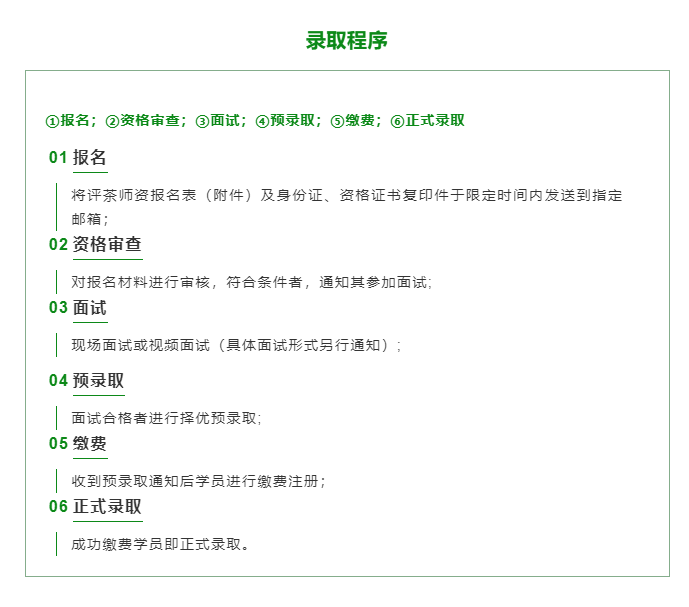 录取程序

①报名；②资格审查；③面试；④预录取；⑤缴费；⑥正式录取

01 报名

将评茶师资报名表（附件）及身份证、资格证书复印件于限定时间内发送到指定邮箱；

02 资格审查

对报名材料进行审核，符合条件者，通知其参加面试;

03 面试

现场面试或视频面试（具体面试形式另行通知）;

04 预录取

面试合格者进行择优预录取;

05 缴费

收到预录取通知后学员进行缴费注册；

06 正式录取

成功缴费学员即正式录取。